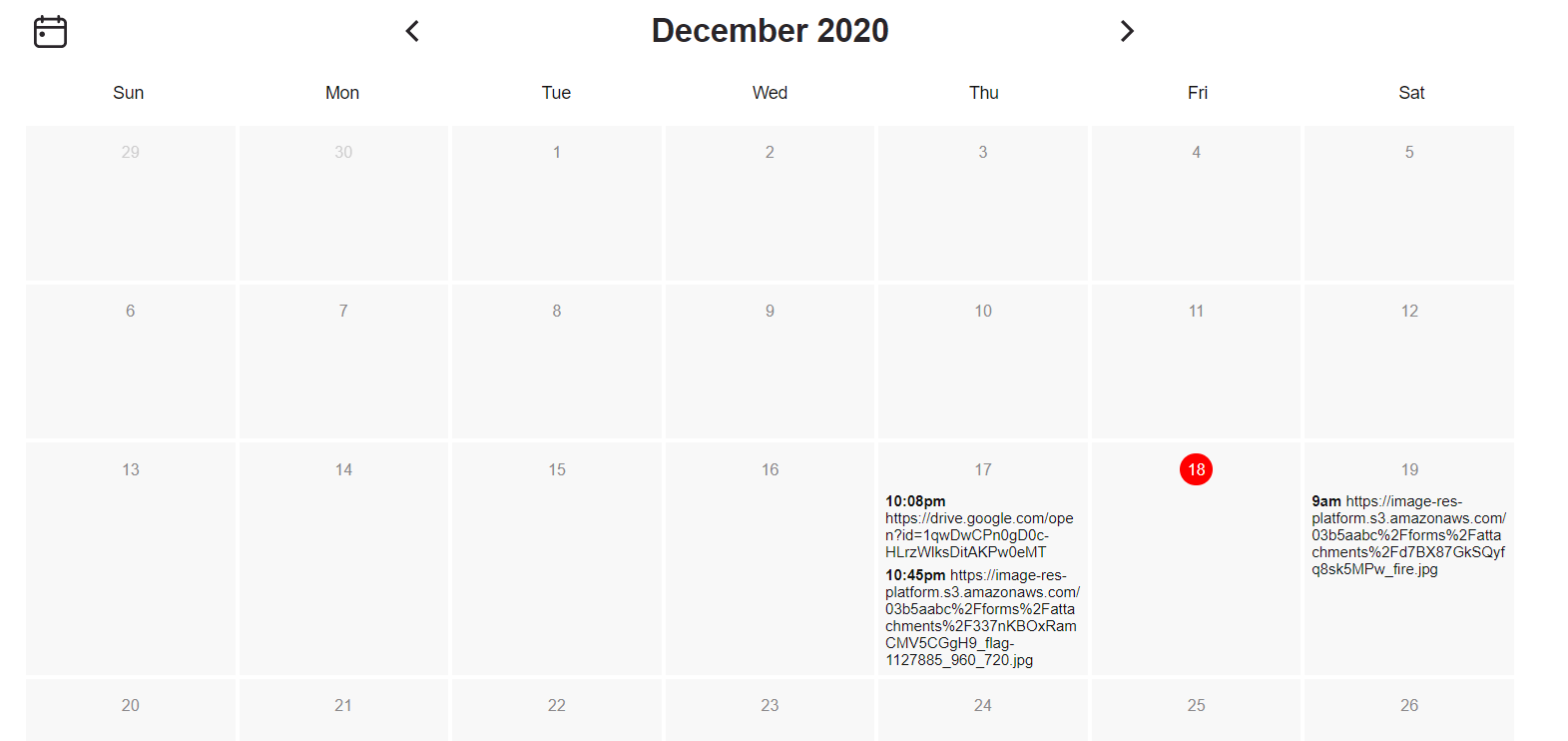 December 2020

| Sun | Mon | Tue | Wed | Thu | Fri | Sat |
|---|---|---|---|---|---|---|
| 29 | 30 | 1 | 2 | 3 | 4 | 5 |
| 6 | 7 | 8 | 9 | 10 | 11 | 12 |
| 13 | 14 | 15 | 16 | 17 **10:08pm** https://drive.google.com/open?id=1qwDwCPn0gD0c-HLrzWlksDitAKPw0eMT **10:45pm** https://image-res-platform.s3.amazonaws.com/03b5aabc%2Fforms%2Fattachments%2F337nKBOxRamCMV5CGgH9_flag-1127885_960_720.jpg | 18 | 19 **9am** https://image-res-platform.s3.amazonaws.com/03b5aabc%2Fforms%2Fattachments%2Fd7BX87GkSQyfq8sk5MPw_fire.jpg |
| 20 | 21 | 22 | 23 | 24 | 25 | 26 |